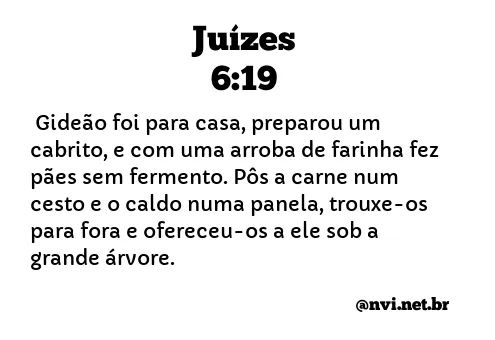 Juízes
6:19

Gideão foi para casa, preparou um cabrito, e com uma arroba de farinha fez pães sem fermento. Pôs a carne num cesto e o caldo numa panela, trouxe-os para fora e ofereceu-os a ele sob a grande árvore.

@nvi.net.br